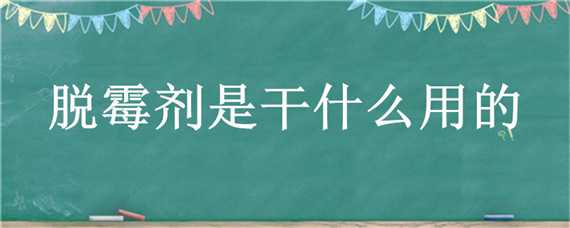 脱霉剂是干什么用的